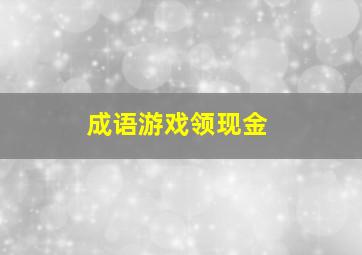 成语游戏领现金